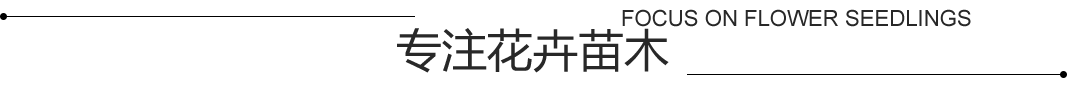 FOCUS ON FLOWER SEEDLINGS
专注花卉苗木